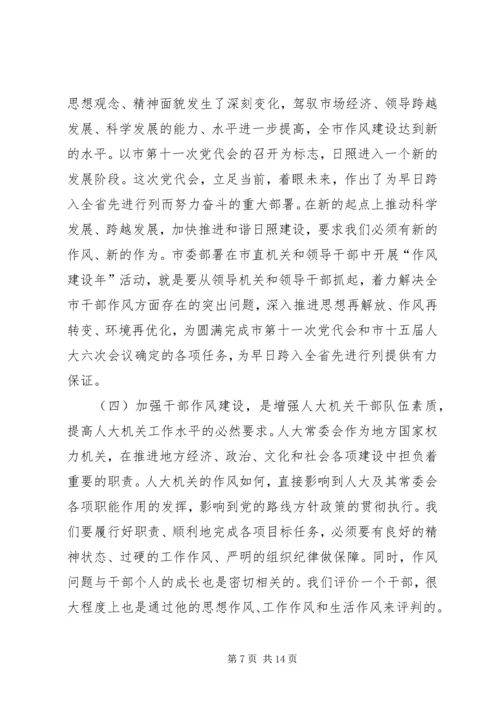 思想观念、精神面貌发生了深刻变化，驾驭市场经济、领导跨越发展、科学发展的能力、水平进一步提高，全市作风建设达到新的水平。以市第十一次党代会的召开为标志，日照进入一个新的发展阶段。这次党代会，立足当前，着眼未来，作出了为早日跨入全省先进行列而努力奋斗的重大部署。在新的起点上推动科学发展、跨越发展，加快推进和谐日照建设，要求我们必须有新的作风、新的作为。市委部署在市直机关和领导干部中开展“作风建设年”活动，就是要从领导机关和领导干部抓起，着力解决全市干部作风方面存在的突出问题，深入推进思想再解放、作风再转变、环境再优化，为圆满完成市第十一次党代会和市十五届人大六次会议确定的各项任务，为早日跨入全省先进行列提供有力保证。

（四）加强干部作风建设，是增强人大机关干部队伍素质，提高人大机关工作水平的必然要求。人大常委会作为地方国家权力机关，在推进地方经济、政治、文化和社会各项建设中担负着重要的职责。人大机关的作风如何，直接影响到人大及其常委会各项职能作用的发挥，影响到党的路线方针政策的贯彻执行。我们要履行好职责、顺利地完成各项目标任务，必须要有良好的精神状态、过硬的工作作风、严明的组织纪律做保障。同时，作风问题与干部个人的成长也是密切相关的。我们评价一个干部，很大程度上也是通过他的思想作风、工作作风和生活作风来评判的。

第 7 页 共 14 页